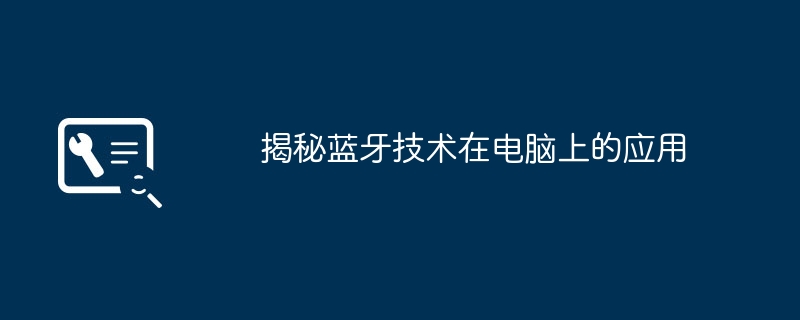 揭秘蓝牙技术在电脑上的应用